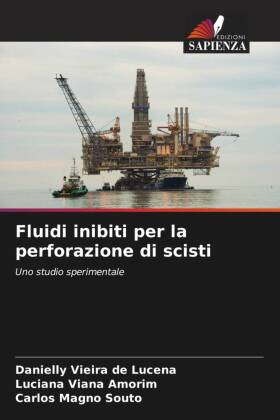 EDIZIONI
SAPIENZA

Fluidi inibiti per la perforazione di scisti

Uno studio sperimentale

Danielly Vieira de Lucena
Luciana Viana Amorim
Carlos Magno Souto